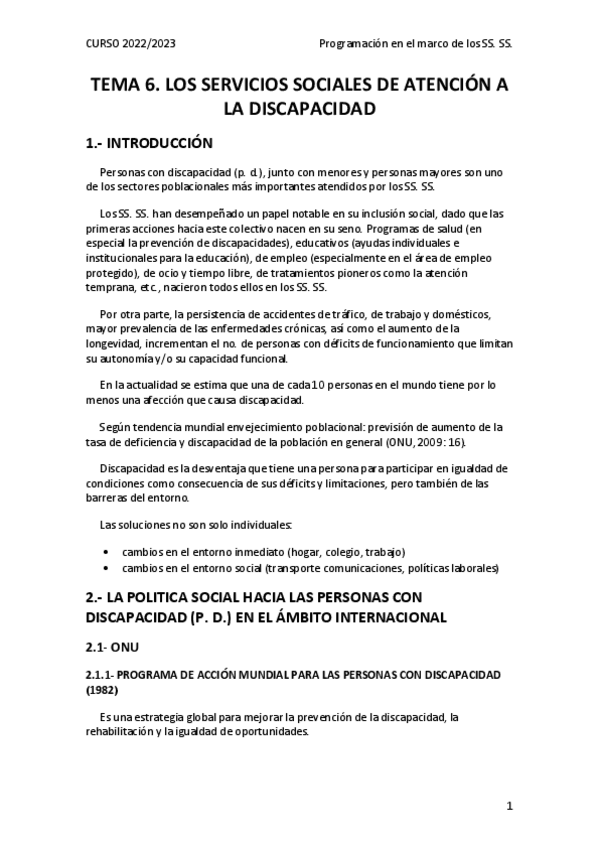 CURSO 2022/2023

Programación en el marco de los SS. SS.

TEMA 6. LOS SERVICIOS SOCIALES DE ATENCIÓN A LA DISCAPACIDAD

1.- INTRODUCCIÓN

Personas con discapacidad (p. d.), junto con menores y personas mayores son uno de los sectores poblacionales más importantes atendidos por los SS. SS.

Los SS. SS. han desempeñado un papel notable en su inclusión social, dado que las primeras acciones hacia este colectivo nacen en su seno. Programas de salud (en especial la prevención de discapacidades), educativos (ayudas individuales e institucionales para la educación), de empleo (especialmente en el área de empleo protegido), de ocio y tiempo libre, de tratamientos pioneros como la atención temprana, etc., nacieron todos ellos en los SS. SS.

Por otra parte, la persistencia de accidentes de tráfico, de trabajo y domésticos, mayor prevalencia de las enfermedades crónicas, así como el aumento de la longevidad, incrementan el no. de personas con déficits de funcionamiento que limitan su autonomía y/o su capacidad funcional.

En la actualidad se estima que una de cada 10 personas en el mundo tiene por lo menos una afección que causa discapacidad.

Según tendencia mundial envejecimiento poblacional: previsión de aumento de la tasa de deficiencia y discapacidad de la población en general (ONU, 2009: 16).

Discapacidad es la desventaja que tiene una persona para participar en igualdad de condiciones como consecuencia de sus déficits y limitaciones, pero también de las barreras del entorno.

Las soluciones no son solo individuales:

• cambios en el entorno inmediato (hogar, colegio, trabajo)
• cambios en el entorno social (transporte comunicaciones, políticas laborales)

2.- LA POLITICA SOCIAL HACIA LAS PERSONAS CON DISCAPACIDAD (P. D.) EN EL ÁMBITO INTERNACIONAL

2.1- ONU

2.1.1- PROGRAMA DE ACCIÓN MUNDIAL PARA LAS PERSONAS CON DISCAPACIDAD (1982)

Es una estrategia global para mejorar la prevención de la discapacidad, la rehabilitación y la igualdad de oportunidades.

1